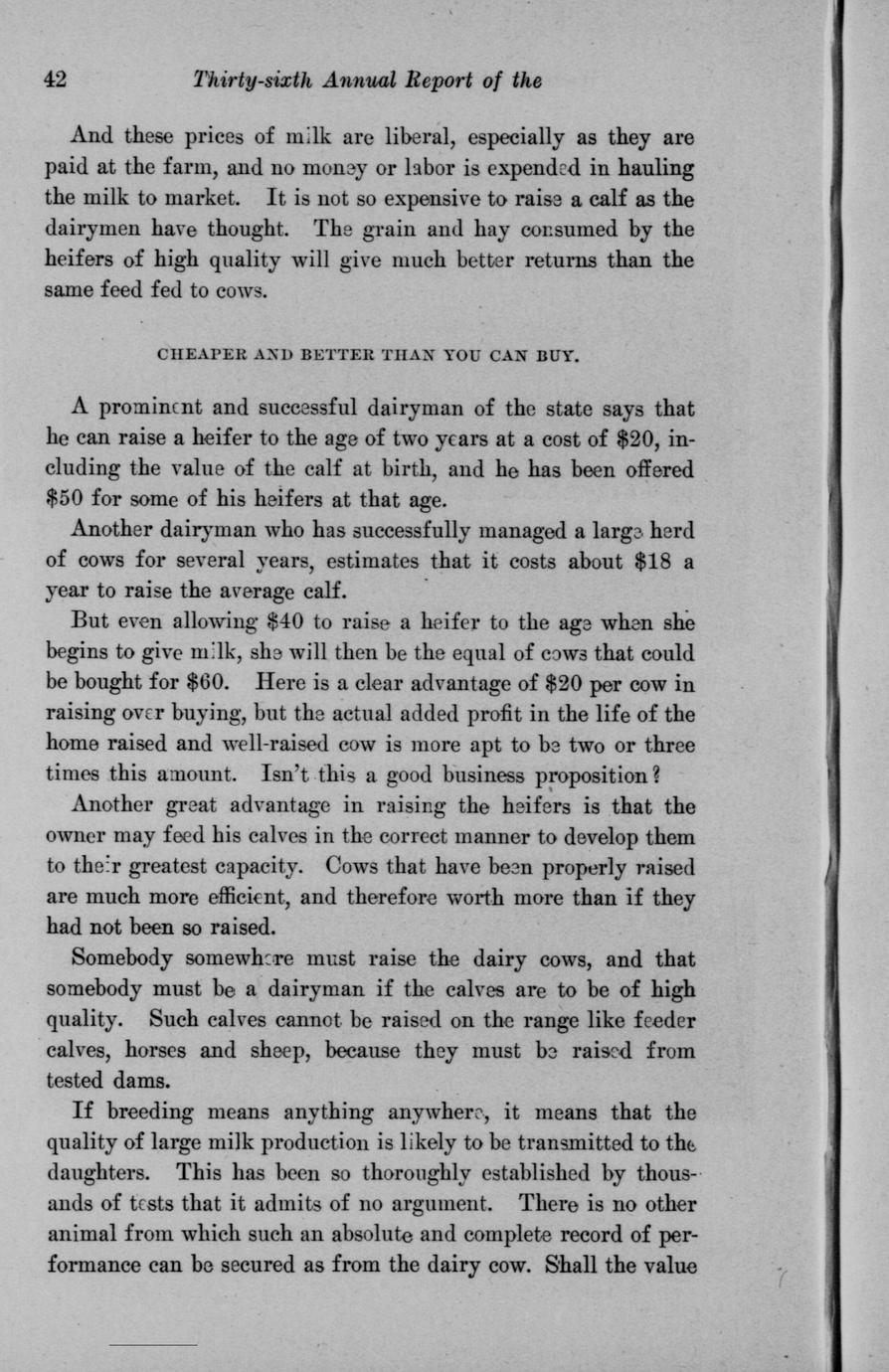 42 Thirty-sixth Annual Report of the

And these prices of milk are liberal, especially as they are paid at the farm, and no money or labor is expended in hauling the milk to market. It is not so expensive to raise a calf as the dairymen have thought. The grain and hay consumed by the heifers of high quality will give much better returns than the same feed fed to cows.

CHEAPER AND BETTER THAN YOU CAN BUY.

A prominent and successful dairyman of the state says that he can raise a heifer to the age of two years at a cost of $20, including the value of the calf at birth, and he has been offered $50 for some of his heifers at that age.

Another dairyman who has successfully managed a large herd of cows for several years, estimates that it costs about $18 a year to raise the average calf.

But even allowing $40 to raise a heifer to the age when she begins to give milk, she will then be the equal of cows that could be bought for $60. Here is a clear advantage of $20 per cow in raising over buying, but the actual added profit in the life of the home raised and well-raised cow is more apt to be two or three times this amount. Isn't this a good business proposition?

Another great advantage in raising the heifers is that the owner may feed his calves in the correct manner to develop them to their greatest capacity. Cows that have been properly raised are much more efficient, and therefore worth more than if they had not been so raised.

Somebody somewhere must raise the dairy cows, and that somebody must be a dairyman if the calves are to be of high quality. Such calves cannot be raised on the range like feeder calves, horses and sheep, because they must be raised from tested dams.

If breeding means anything anywhere, it means that the quality of large milk production is likely to be transmitted to the daughters. This has been so thoroughly established by thousands of tests that it admits of no argument. There is no other animal from which such an absolute and complete record of performance can be secured as from the dairy cow. Shall the value